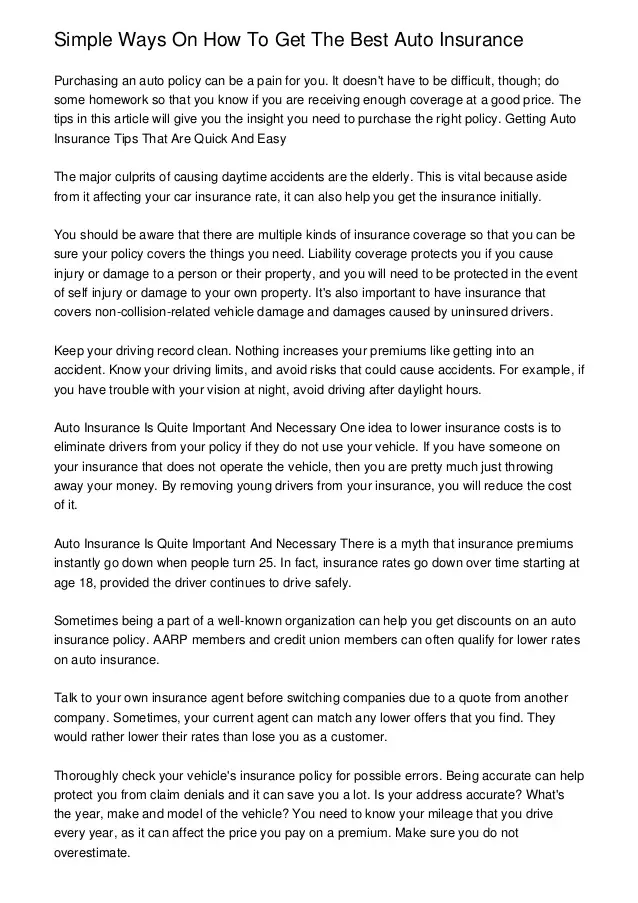 Simple Ways On How To Get The Best Auto Insurance

Purchasing an auto policy can be a pain for you. It doesn't have to be difficult, though; do some homework so that you know if you are receiving enough coverage at a good price. The tips in this article will give you the insight you need to purchase the right policy. Getting Auto Insurance Tips That Are Quick And Easy

The major culprits of causing daytime accidents are the elderly. This is vital because aside from it affecting your car insurance rate, it can also help you get the insurance initially.

You should be aware that there are multiple kinds of insurance coverage so that you can be sure your policy covers the things you need. Liability coverage protects you if you cause injury or damage to a person or their property, and you will need to be protected in the event of self injury or damage to your own property. It's also important to have insurance that covers non-collision-related vehicle damage and damages caused by uninsured drivers.

Keep your driving record clean. Nothing increases your premiums like getting into an accident. Know your driving limits, and avoid risks that could cause accidents. For example, if you have trouble with your vision at night, avoid driving after daylight hours.

Auto Insurance Is Quite Important And Necessary One idea to lower insurance costs is to eliminate drivers from your policy if they do not use your vehicle. If you have someone on your insurance that does not operate the vehicle, then you are pretty much just throwing away your money. By removing young drivers from your insurance, you will reduce the cost of it.

Auto Insurance Is Quite Important And Necessary There is a myth that insurance premiums instantly go down when people turn 25. In fact, insurance rates go down over time starting at age 18, provided the driver continues to drive safely.

Sometimes being a part of a well-known organization can help you get discounts on an auto insurance policy. AARP members and credit union members can often qualify for lower rates on auto insurance.

Talk to your own insurance agent before switching companies due to a quote from another company. Sometimes, your current agent can match any lower offers that you find. They would rather lower their rates than lose you as a customer.

Thoroughly check your vehicle's insurance policy for possible errors. Being accurate can help protect you from claim denials and it can save you a lot. Is your address accurate? What's the year, make and model of the vehicle? You need to know your mileage that you drive every year, as it can affect the price you pay on a premium. Make sure you do not overestimate.